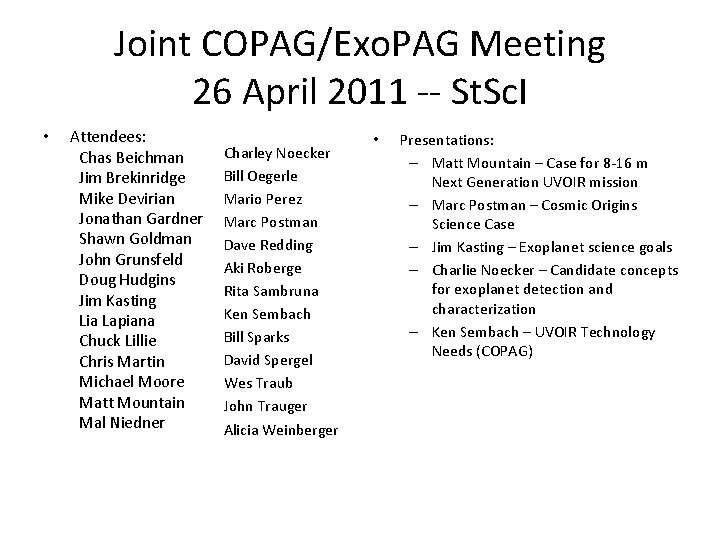 Joint COPAG/ExoPAG Meeting
26 April 2011 -- StScI

• Attendees:
Chas Beichman
Jim Brekinridge
Mike Devirian
Jonathan Gardner
Shawn Goldman
John Grunsfeld
Doug Hudgins
Jim Kasting
Lia Lapiana
Chuck Lillie
Chris Martin
Michael Moore
Matt Mountain
Mal Niedner

Charley Noecker
Bill Oegerle
Mario Perez
Marc Postman
Dave Redding
Aki Roberge
Rita Sambruna
Ken Sembach
Bill Sparks
David Spergel
Wes Traub
John Trauger
Alicia Weinberger

• Presentations:
– Matt Mountain – Case for 8-16 m Next Generation UVOIR mission
– Marc Postman – Cosmic Origins Science Case
– Jim Kasting – Exoplanet science goals
– Charlie Noecker – Candidate concepts for exoplanet detection and characterization
– Ken Sembach – UVOIR Technology Needs (COPAG)